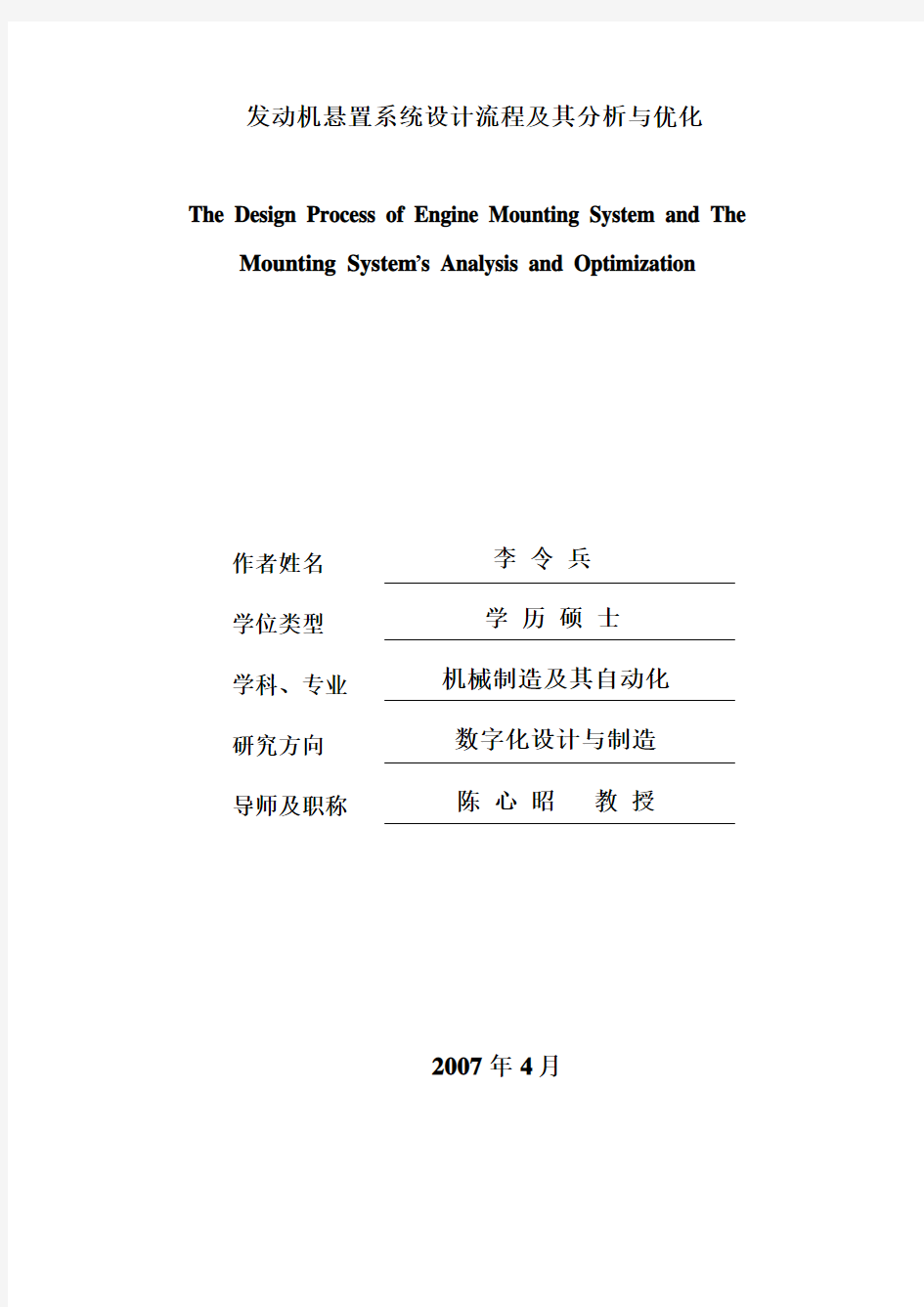 发动机悬置系统设计流程及其分析与优化

The Design Process of Engine Mounting System and The Mounting System's Analysis and Optimization

作者姓名 李 令 兵

学位类型 学 历 硕 士

学科、专业 机械制造及其自动化

研究方向 数字化设计与制造

导师及职称 陈 心 昭 教 授

2007 年 4 月